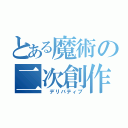 とある魔術の二次創作
デリバティブ